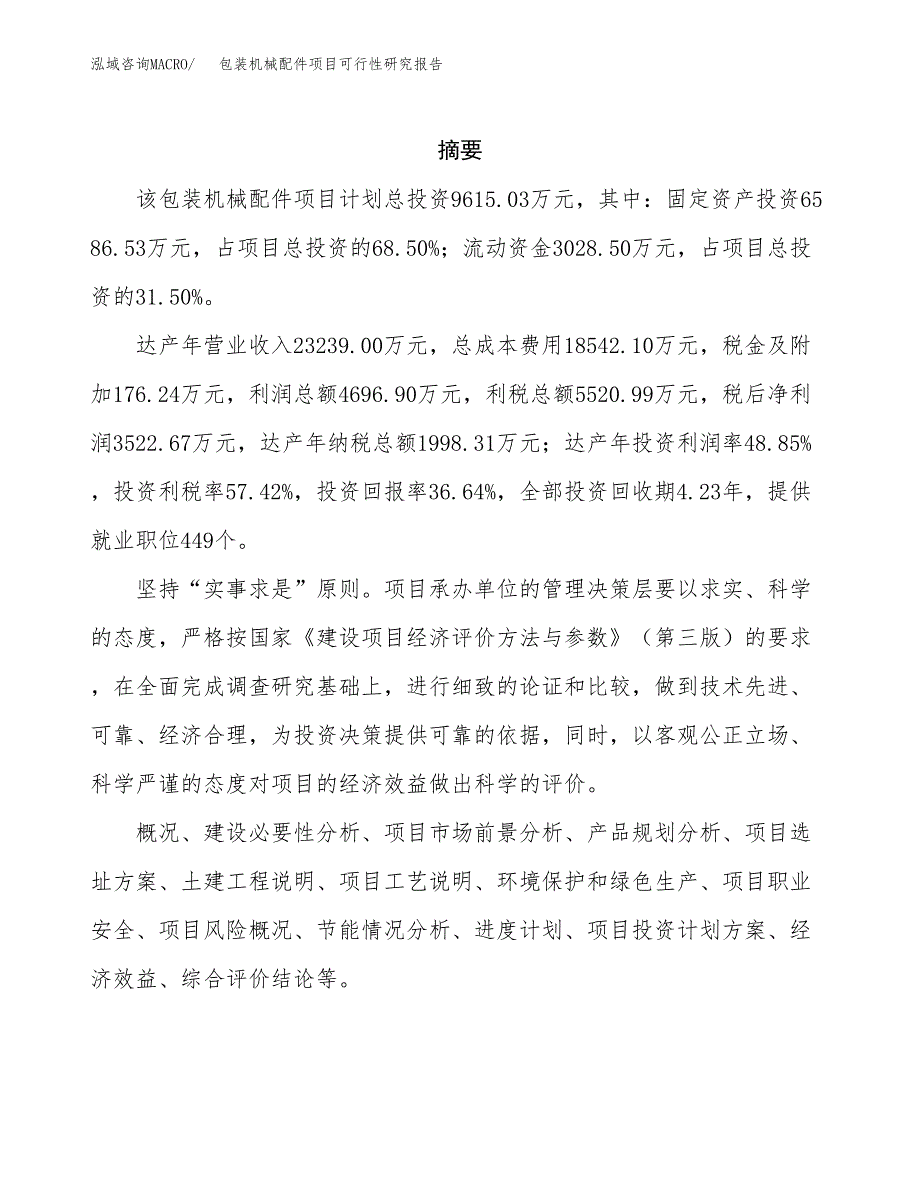 泓域咨询MACRO/ 包装机械配件项目可行性研究报告

摘要

该包装机械配件项目计划总投资9615.03万元，其中：固定资产投资6586.53万元，占项目总投资的68.50%；流动资金3028.50万元，占项目总投资的31.50%。

达产年营业收入23239.00万元，总成本费用18542.10万元，税金及附加176.24万元，利润总额4696.90万元，利税总额5520.99万元，税后净利润3522.67万元，达产年纳税总额1998.31万元；达产年投资利润率48.85%，投资利税率57.42%，投资回报率36.64%，全部投资回收期4.23年，提供就业职位449个。

坚持“实事求是”原则。项目承办单位的管理决策层要以求实、科学的态度，严格按国家《建设项目经济评价方法与参数》（第三版）的要求，在全面完成调查研究基础上，进行细致的论证和比较，做到技术先进、可靠、经济合理，为投资决策提供可靠的依据，同时，以客观公正立场、科学严谨的态度对项目的经济效益做出科学的评价。

概况、建设必要性分析、项目市场前景分析、产品规划分析、项目选址方案、土建工程说明、项目工艺说明、环境保护和绿色生产、项目职业安全、项目风险概况、节能情况分析、进度计划、项目投资计划方案、经济效益、综合评价结论等。